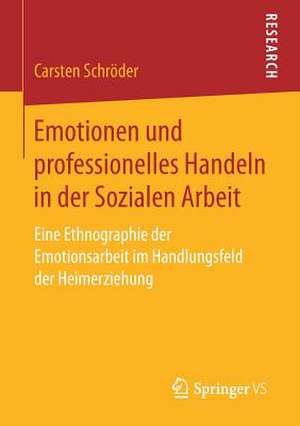 RESEARCH

Carsten Schröder

Emotionen und professionelles Handeln in der Sozialen Arbeit

Eine Ethnographie der Emotionsarbeit im Handlungsfeld der Heimerziehung

Springer VS